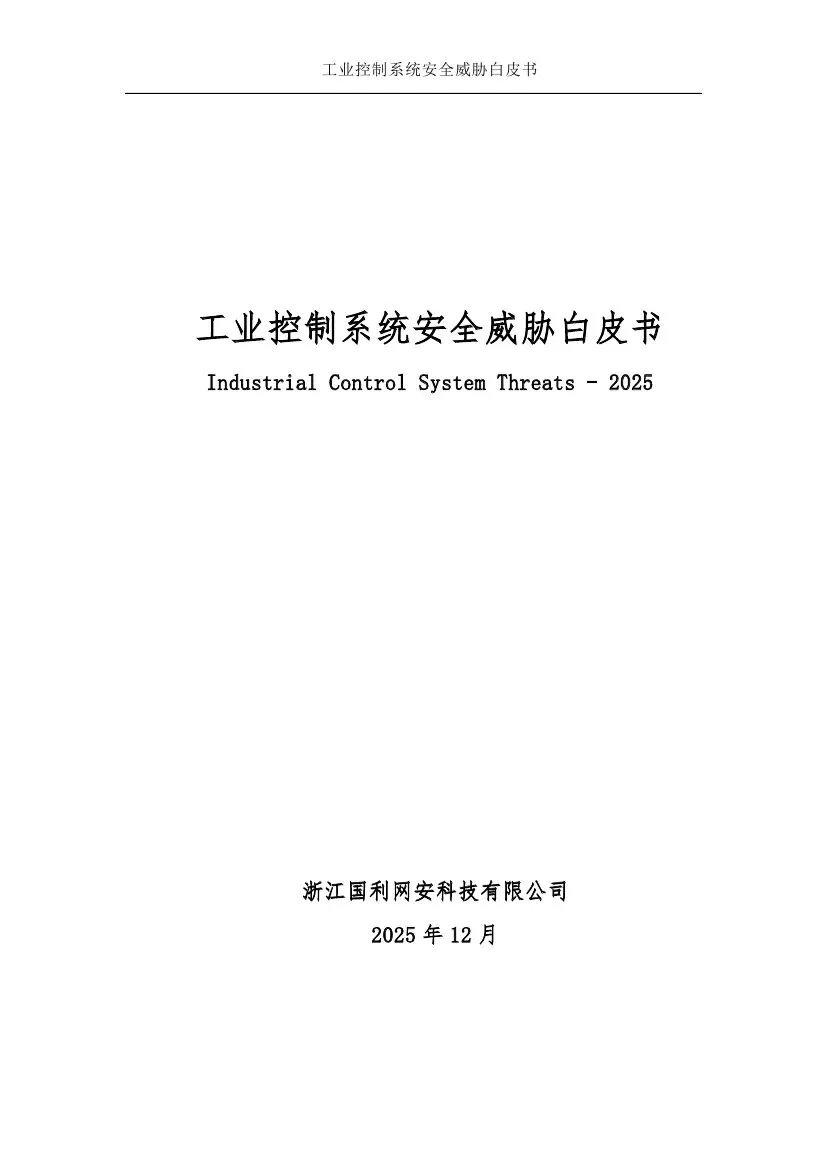 工业控制系统安全威胁白皮书

工业控制系统安全威胁白皮书

Industrial Control System Threats - 2025

浙江国利网安科技有限公司

2025年12月